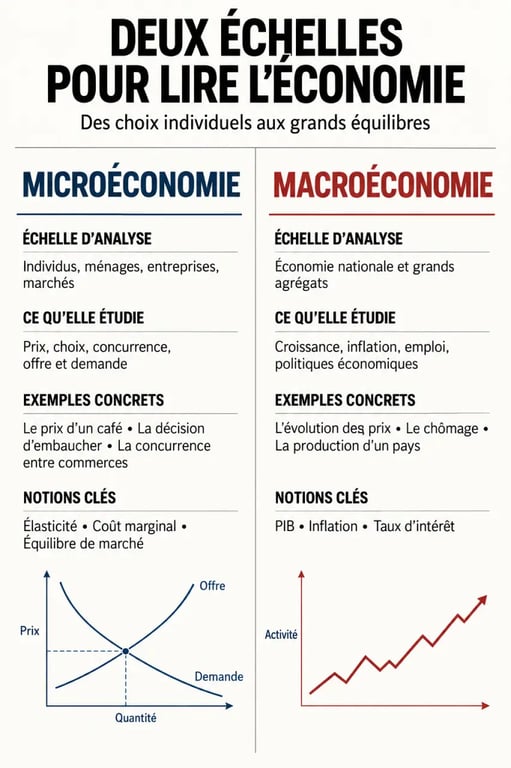 DEUX ÉCHELLES POUR LIRE L'ÉCONOMIE

Des choix individuels aux grands équilibres

MICROÉCONOMIE

ÉCHELLE D'ANALYSE

Individus, ménages, entreprises, marchés

CE QU'ELLE ÉTUDIE

Prix, choix, concurrence, offre et demande

EXEMPLES CONCRETS

Le prix d'un café • La décision d'embaucher • La concurrence entre commerces

NOTIONS CLÉS

Élasticité • Coût marginal • Équilibre de marché

Prix

Offre

Demande

Quantité

MACROÉCONOMIE

ÉCHELLE D'ANALYSE

Économie nationale et grands agrégats

CE QU'ELLE ÉTUDIE

Croissance, inflation, emploi, politiques économiques

EXEMPLES CONCRETS

L'évolution des prix • Le chômage • La production d'un pays

NOTIONS CLÉS

PIB • Inflation • Taux d'intérêt

Activité